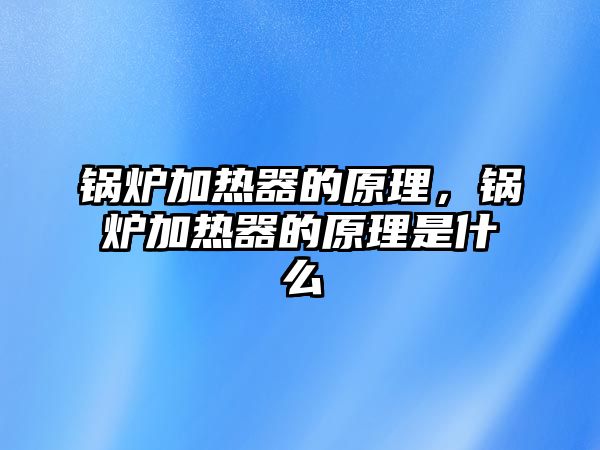 锅炉加热器的原理，锅炉加热器的原理是什么